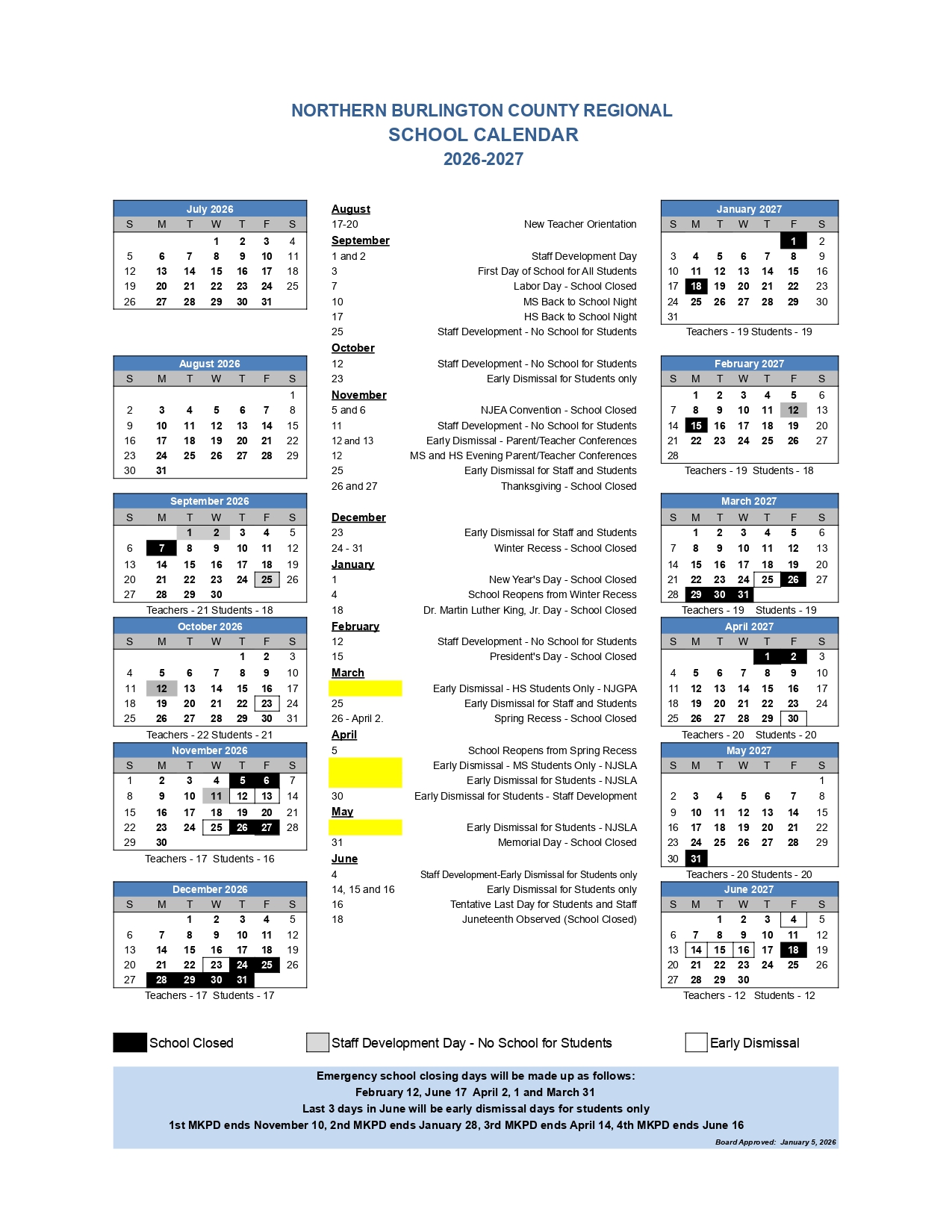 NORTHERN BURLINGTON COUNTY REGIONAL
SCHOOL CALENDAR
2026-2027

July 2026

| S | M | T | W | T | F | S |
|---|---|---|---|---|---|---|
| | | | 1 | 2 | 3 | 4 |
| 5 | 6 | 7 | 8 | 9 | 10 | 11 |
| 12 | 13 | 14 | 15 | 16 | 17 | 18 |
| 19 | 20 | 21 | 22 | 23 | 24 | 25 |
| 26 | 27 | 28 | 29 | 30 | 31 | |

August 2026

| S | M | T | W | T | F | S |
|---|---|---|---|---|---|---|
| | | | | | | 1 |
| 2 | 3 | 4 | 5 | 6 | 7 | 8 |
| 9 | 10 | 11 | 12 | 13 | 14 | 15 |
| 16 | 17 | 18 | 19 | 20 | 21 | 22 |
| 23 | 24 | 25 | 26 | 27 | 28 | 29 |
| 30 | 31 | | | | | |

September 2026

| S | M | T | W | T | F | S |
|---|---|---|---|---|---|---|
| | | 1 | 2 | 3 | 4 | 5 |
| 6 | 7 | 8 | 9 | 10 | 11 | 12 |
| 13 | 14 | 15 | 16 | 17 | 18 | 19 |
| 20 | 21 | 22 | 23 | 24 | 25 | 26 |
| 27 | 28 | 29 | 30 | | | |

Teachers - 21 Students - 18

October 2026

| S | M | T | W | T | F | S |
|---|---|---|---|---|---|---|
| | | | | 1 | 2 | 3 |
| 4 | 5 | 6 | 7 | 8 | 9 | 10 |
| 11 | 12 | 13 | 14 | 15 | 16 | 17 |
| 18 | 19 | 20 | 21 | 22 | 23 | 24 |
| 25 | 26 | 27 | 28 | 29 | 30 | 31 |

Teachers - 22 Students - 21

November 2026

| S | M | T | W | T | F | S |
|---|---|---|---|---|---|---|
| 1 | 2 | 3 | 4 | 5 | 6 | 7 |
| 8 | 9 | 10 | 11 | 12 | 13 | 14 |
| 15 | 16 | 17 | 18 | 19 | 20 | 21 |
| 22 | 23 | 24 | 25 | 26 | 27 | 28 |
| 29 | 30 | | | | | |

Teachers - 17 Students - 16

December 2026

| S | M | T | W | T | F | S |
|---|---|---|---|---|---|---|
| | | 1 | 2 | 3 | 4 | 5 |
| 6 | 7 | 8 | 9 | 10 | 11 | 12 |
| 13 | 14 | 15 | 16 | 17 | 18 | 19 |
| 20 | 21 | 22 | 23 | 24 | 25 | 26 |
| 27 | 28 | 29 | 30 | 31 | | |

Teachers - 17 Students - 17

August
17-20 New Teacher Orientation
September
1 and 2 Staff Development Day
3 First Day of School for All Students
7 Labor Day - School Closed
10 MS Back to School Night
17 HS Back to School Night
25 Staff Development - No School for Students
October
12 Staff Development - No School for Students
23 Early Dismissal for Students only
November
5 and 6 NJEA Convention - School Closed
11 Staff Development - No School for Students
12 and 13 Early Dismissal - Parent/Teacher Conferences
12 MS and HS Evening Parent/Teacher Conferences
25 Early Dismissal for Staff and Students
26 and 27 Thanksgiving - School Closed
December
23 Early Dismissal for Staff and Students
24 - 31 Winter Recess - School Closed
January
1 New Year's Day - School Closed
4 School Reopens from Winter Recess
18 Dr. Martin Luther King, Jr. Day - School Closed
February
12 Staff Development - No School for Students
15 President's Day - School Closed
March
Early Dismissal - HS Students Only - NJGPA
25 Early Dismissal for Staff and Students
26 - April 2. Spring Recess - School Closed
April
5 School Reopens from Spring Recess
Early Dismissal - MS Students Only - NJSLA
Early Dismissal for Students - NJSLA
30 Early Dismissal for Students - Staff Development
May
Early Dismissal for Students - NJSLA
31 Memorial Day - School Closed
June
4 Staff Development-Early Dismissal for Students only
14, 15 and 16 Early Dismissal for Students only
16 Tentative Last Day for Students and Staff
18 Juneteenth Observed (School Closed)

January 2027

| S | M | T | W | T | F | S |
|---|---|---|---|---|---|---|
| | | | | | 1 | 2 |
| 3 | 4 | 5 | 6 | 7 | 8 | 9 |
| 10 | 11 | 12 | 13 | 14 | 15 | 16 |
| 17 | 18 | 19 | 20 | 21 | 22 | 23 |
| 24 | 25 | 26 | 27 | 28 | 29 | 30 |
| 31 | | | | | | |

Teachers - 19 Students - 19

February 2027

| S | M | T | W | T | F | S |
|---|---|---|---|---|---|---|
| | 1 | 2 | 3 | 4 | 5 | 6 |
| 7 | 8 | 9 | 10 | 11 | 12 | 13 |
| 14 | 15 | 16 | 17 | 18 | 19 | 20 |
| 21 | 22 | 23 | 24 | 25 | 26 | 27 |
| 28 | | | | | | |

Teachers - 19 Students - 18

March 2027

| S | M | T | W | T | F | S |
|---|---|---|---|---|---|---|
| | 1 | 2 | 3 | 4 | 5 | 6 |
| 7 | 8 | 9 | 10 | 11 | 12 | 13 |
| 14 | 15 | 16 | 17 | 18 | 19 | 20 |
| 21 | 22 | 23 | 24 | 25 | 26 | 27 |
| 28 | 29 | 30 | 31 | | | |

Teachers - 19 Students - 19

April 2027

| S | M | T | W | T | F | S |
|---|---|---|---|---|---|---|
| | | | | 1 | 2 | 3 |
| 4 | 5 | 6 | 7 | 8 | 9 | 10 |
| 11 | 12 | 13 | 14 | 15 | 16 | 17 |
| 18 | 19 | 20 | 21 | 22 | 23 | 24 |
| 25 | 26 | 27 | 28 | 29 | 30 | |

Teachers - 20 Students - 20

May 2027

| S | M | T | W | T | F | S |
|---|---|---|---|---|---|---|
| | | | | | | 1 |
| 2 | 3 | 4 | 5 | 6 | 7 | 8 |
| 9 | 10 | 11 | 12 | 13 | 14 | 15 |
| 16 | 17 | 18 | 19 | 20 | 21 | 22 |
| 23 | 24 | 25 | 26 | 27 | 28 | 29 |
| 30 | 31 | | | | | |

Teachers - 20 Students - 20

June 2027

| S | M | T | W | T | F | S |
|---|---|---|---|---|---|---|
| | | 1 | 2 | 3 | 4 | 5 |
| 6 | 7 | 8 | 9 | 10 | 11 | 12 |
| 13 | 14 | 15 | 16 | 17 | 18 | 19 |
| 20 | 21 | 22 | 23 | 24 | 25 | 26 |
| 27 | 28 | 29 | 30 | | | |

Teachers - 12 Students - 12

School Closed
Staff Development Day - No School for Students
Early Dismissal

Emergency school closing days will be made up as follows:
February 12, June 17 April 2, 1 and March 31
Last 3 days in June will be early dismissal days for students only
1st MKPD ends November 10, 2nd MKPD ends January 28, 3rd MKPD ends April 14, 4th MKPD ends June 16
Board Approved: January 5, 2026